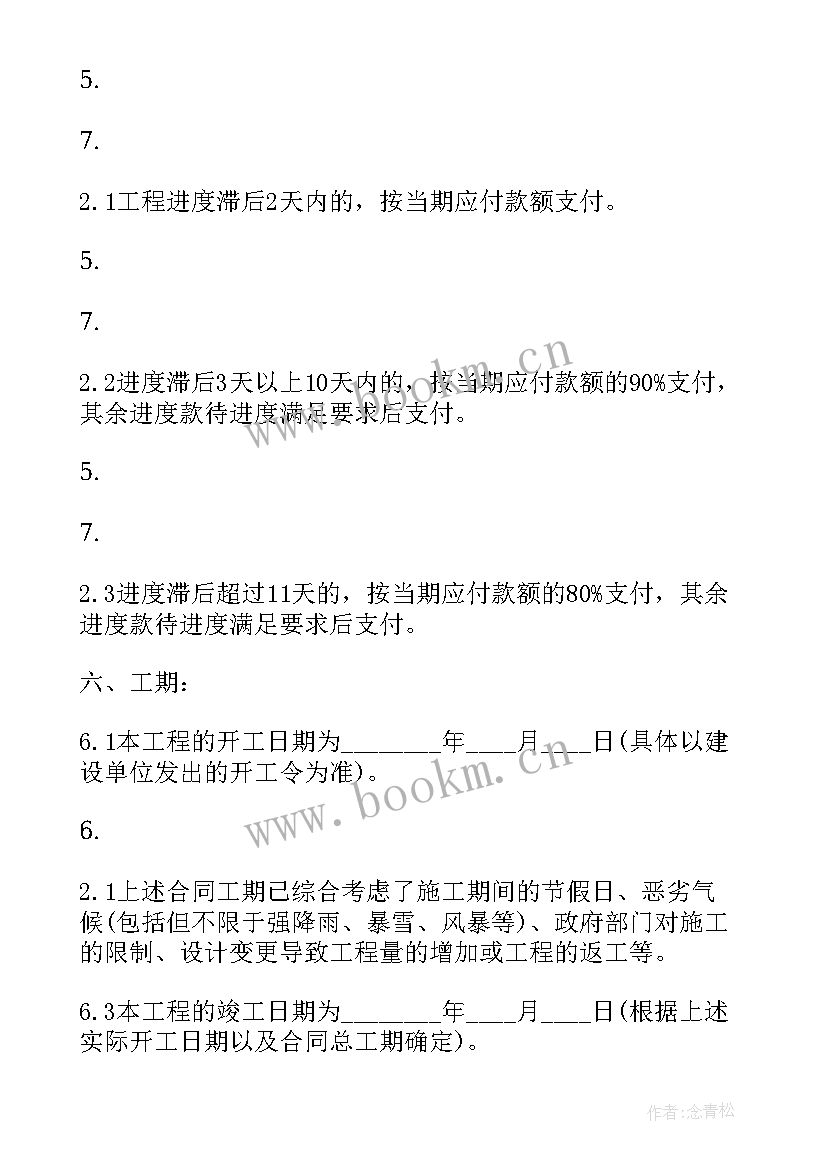 5.

7.

2.1工程进度滞后2天内的，按当期应付款额支付。

5.

7.

2.2进度滞后3天以上10天内的，按当期应付款额的90%支付，其余进度款待进度满足要求后支付。

5.

7.

2.3进度滞后超过11天的，按当期应付款额的80%支付，其余进度款待进度满足要求后支付。

六、工期：

6.1本工程的开工日期为________年____月____日(具体以建设单位发出的开工令为准)。

6.

2.1上述合同工期已综合考虑了施工期间的节假日、恶劣气候(包括但不限于强降雨、暴雪、风暴等)、政府部门对施工的限制、设计变更导致工程量的增加或工程的返工等。

6.3本工程的竣工日期为________年____月____日(根据上述实际开工日期以及合同总工期确定)。

www.bookm.cn

www.bookm.cn

作者:念青松